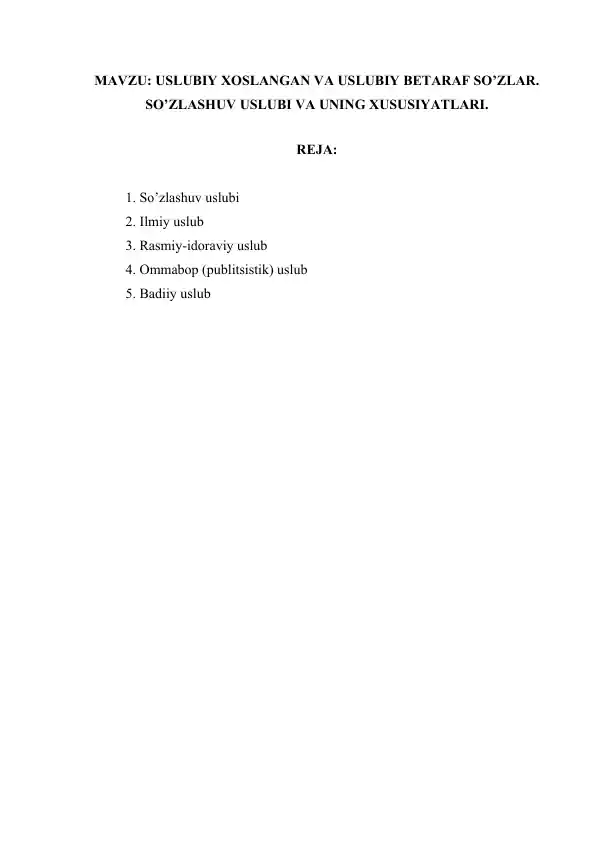 MAVZU: USLUBIY XOSLANGAN VA USLUBIY BETARAF SO’ZLAR. SO’ZLASHUV USLUBI VA UNING XUSUSIYATLARI.

REJA:

1. So’zlashuv uslubi
2. Ilmiy uslub
3. Rasmiy-idoraviy uslub
4. Ommabop (publitsistik) uslub
5. Badiiy uslub